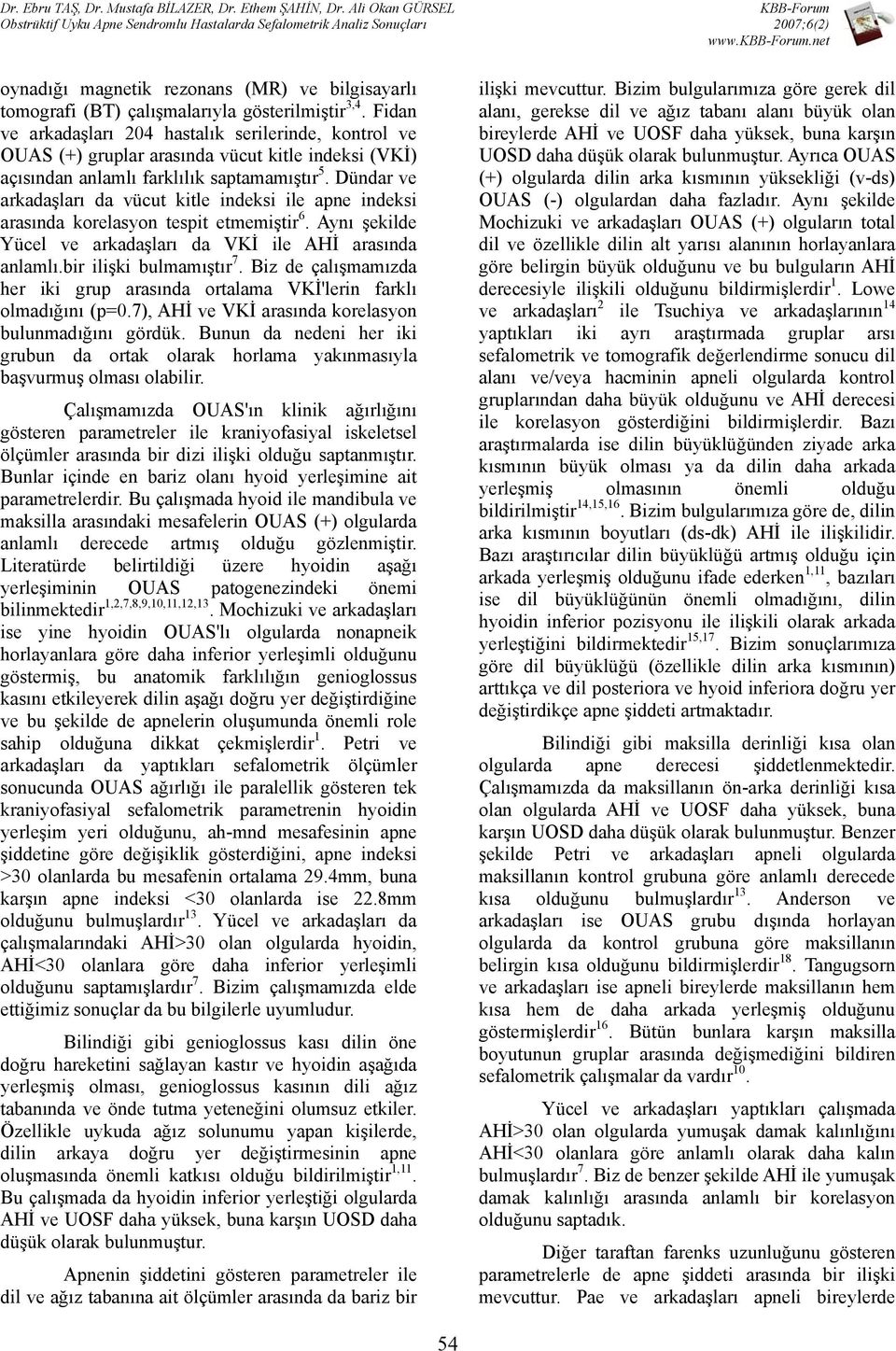 Dr. Ebru TAŞ, Dr. Mustafa BİLAZER, Dr. Ethem ŞAHİN, Dr. Ali Okan GÜRSEL
Obstrüktif Uyku Apne Sendromlu Hastalarda Sefalometrik Analiz Sonuçları

KBB-Forum
2007;6(2)
www.KBB-Forum.net

oynadığı magnetik rezonans (MR) ve bilgisayarlı tomografi (BT) çalışmalarıyla gösterilmiştir$^{3,4}$. Fidan ve arkadaşları 204 hastalık serilerinde, kontrol ve OUAS (+) gruplar arasında vücut kitle indeksi (VKİ) açısından anlamlı farklılık saptamamıştır$^{5}$. Dündar ve arkadaşları da vücut kitle indeksi ile apne indeksi arasında korelasyon tespit etmemiştir$^{6}$. Aynı şekilde Yücel ve arkadaşları da VKİ ile AHİ arasında anlamlı.bir ilişki bulmamıştır$^{7}$. Biz de çalışmamızda her iki grup arasında ortalama VKİ'lerin farklı olmadığını (p=0.7), AHİ ve VKİ arasında korelasyon bulunmadığını gördük. Bunun da nedeni her iki grubun da ortak olarak horlama yakınmasıyla başvurmuş olması olabilir.

Çalışmamızda OUAS'ın klinik ağırlığını gösteren parametreler ile kraniyofasiyal iskeletsel ölçümler arasında bir dizi ilişki olduğu saptanmıştır. Bunlar içinde en bariz olanı hyoid yerleşimine ait parametrelerdir. Bu çalışmada hyoid ile mandibula ve maksilla arasındaki mesafelerin OUAS (+) olgularda anlamlı derecede artmış olduğu gözlenmiştir. Literatürde belirtildiği üzere hyoidin aşağı yerleşiminin OUAS patogenezindeki önemi bilinmektedir$^{1,2,7,8,9,10,11,12,13}$. Mochizuki ve arkadaşları ise yine hyoidin OUAS'lı olgularda nonapneik horlayanlara göre daha inferior yerleşimli olduğunu göstermiş, bu anatomik farklılığın genioglossus kasını etkileyerek dilin aşağı doğru yer değiştirdiğine ve bu şekilde de apnelerin oluşumunda önemli role sahip olduğuna dikkat çekmişlerdir$^{1}$. Petri ve arkadaşları da yaptıkları sefalometrik ölçümler sonucunda OUAS ağırlığı ile paralellik gösteren tek kraniyofasiyal sefalometrik parametrenin hyoidin yerleşim yeri olduğunu, ah-mnd mesafesinin apne şiddetine göre değişiklik gösterdiğini, apne indeksi >30 olanlarda bu mesafenin ortalama 29.4mm, buna karşın apne indeksi <30 olanlarda ise 22.8mm olduğunu bulmuşlardır$^{13}$. Yücel ve arkadaşları da çalışmalarındaki AHİ>30 olan olgularda hyoidin, AHİ<30 olanlara göre daha inferior yerleşimli olduğunu saptamışlardır$^{7}$. Bizim çalışmamızda elde ettiğimiz sonuçlar da bu bilgilerle uyumludur.

Bilindiği gibi genioglossus kası dilin öne doğru hareketini sağlayan kastır ve hyoidin aşağıda yerleşmiş olması, genioglossus kasının dili ağız tabanında ve önde tutma yeteneğini olumsuz etkiler. Özellikle uykuda ağız solunumu yapan kişilerde, dilin arkaya doğru yer değiştirmesinin apne oluşmasında önemli katkısı olduğu bildirilmiştir$^{1,11}$. Bu çalışmada da hyoidin inferior yerleştiği olgularda AHİ ve UOSF daha yüksek, buna karşın UOSD daha düşük olarak bulunmuştur.

Apnenin şiddetini gösteren parametreler ile dil ve ağız tabanına ait ölçümler arasında da bariz bir ilişki mevcuttur. Bizim bulgularımıza göre gerek dil alanı, gerekse dil ve ağız tabanı alanı büyük olan bireylerde AHİ ve UOSF daha yüksek, buna karşın UOSD daha düşük olarak bulunmuştur. Ayrıca OUAS (+) olgularda dilin arka kısmının yüksekliği (v-ds) OUAS (-) olgulardan daha fazladır. Aynı şekilde Mochizuki ve arkadaşları OUAS (+) olguların total dil ve özellikle dilin alt yarısı alanının horlayanlara göre belirgin büyük olduğunu ve bu bulguların AHİ derecesiyle ilişkili olduğunu bildirmişlerdir$^{1}$. Lowe ve arkadaşları$^{2}$ ile Tsuchiya ve arkadaşlarının$^{14}$ yaptıkları iki ayrı araştırmada gruplar arsı sefalometrik ve tomografik değerlendirme sonucu dil alanı ve/veya hacminin apneli olgularda kontrol gruplarından daha büyük olduğunu ve AHİ derecesi ile korelasyon gösterdiğini bildirmişlerdir. Bazı araştırmalarda ise dilin büyüklüğünden ziyade arka kısmının büyük olması ya da dilin daha arkada yerleşmiş olmasının önemli olduğu bildirilmiştir$^{14,15,16}$. Bizim bulgularımıza göre de, dilin arka kısmının boyutları (ds-dk) AHİ ile ilişkilidir. Bazı araştırıcılar dilin büyüklüğü artmış olduğu için arkada yerleşmiş olduğunu ifade ederken$^{1,11}$, bazıları ise dil büyüklüğünün önemli olmadığını, dilin hyoidin inferior pozisyonu ile ilişkili olarak arkada yerleştiğini bildirmektedir$^{15,17}$. Bizim sonuçlarımıza göre dil büyüklüğü (özellikle dilin arka kısmının) arttıkça ve dil posteriora ve hyoid inferiora doğru yer değiştirdikçe apne şiddeti artmaktadır.

Bilindiği gibi maksilla derinliği kısa olan olgularda apne derecesi şiddetlenmektedir. Çalışmamızda da maksillanın ön-arka derinliği kısa olan olgularda AHİ ve UOSF daha yüksek, buna karşın UOSD daha düşük olarak bulunmuştur. Benzer şekilde Petri ve arkadaşları apneli olgularda maksillanın kontrol grubuna göre anlamlı derecede kısa olduğunu bulmuşlardır$^{13}$. Anderson ve arkadaşları ise OUAS grubu dışında horlayan olgularda da kontrol grubuna göre maksillanın belirgin kısa olduğunu bildirmişlerdir$^{18}$. Tangugsorn ve arkadaşları ise apneli bireylerde maksillanın hem kısa hem de daha arkada yerleşmiş olduğunu göstermişlerdir$^{16}$. Bütün bunlara karşın maksilla boyutunun gruplar arasında değişmediğini bildiren sefalometrik çalışmalar da vardır$^{10}$.

Yücel ve arkadaşları yaptıkları çalışmada AHİ>30 olan olgularda yumuşak damak kalınlığını AHİ<30 olanlara göre anlamlı olarak daha kalın bulmuşlardır$^{7}$. Biz de benzer şekilde AHİ ile yumuşak damak kalınlığı arasında anlamlı bir korelasyon olduğunu saptadık.

Diğer taraftan farenks uzunluğunu gösteren parametrelerle de apne şiddeti arasında bir ilişki mevcuttur. Pae ve arkadaşları apneli bireylerde

54